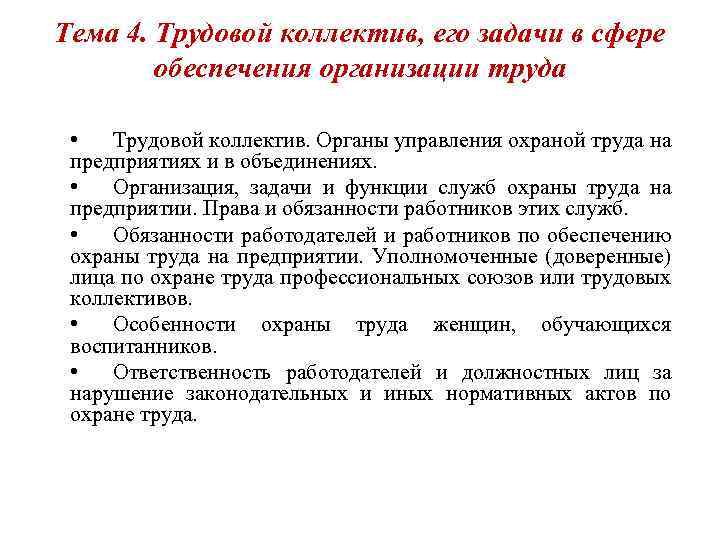 Тема 4. Трудовой коллектив, его задачи в сфере обеспечения организации труда

• Трудовой коллектив. Органы управления охраной труда на предприятиях и в объединениях.

• Организация, задачи и функции служб охраны труда на предприятии. Права и обязанности работников этих служб.

• Обязанности работодателей и работников по обеспечению охраны труда на предприятии. Уполномоченные (доверенные) лица по охране труда профессиональных союзов или трудовых коллективов.

• Особенности охраны труда женщин, обучающихся воспитанников.

• Ответственность работодателей и должностных лиц за нарушение законодательных и иных нормативных актов по охране труда.